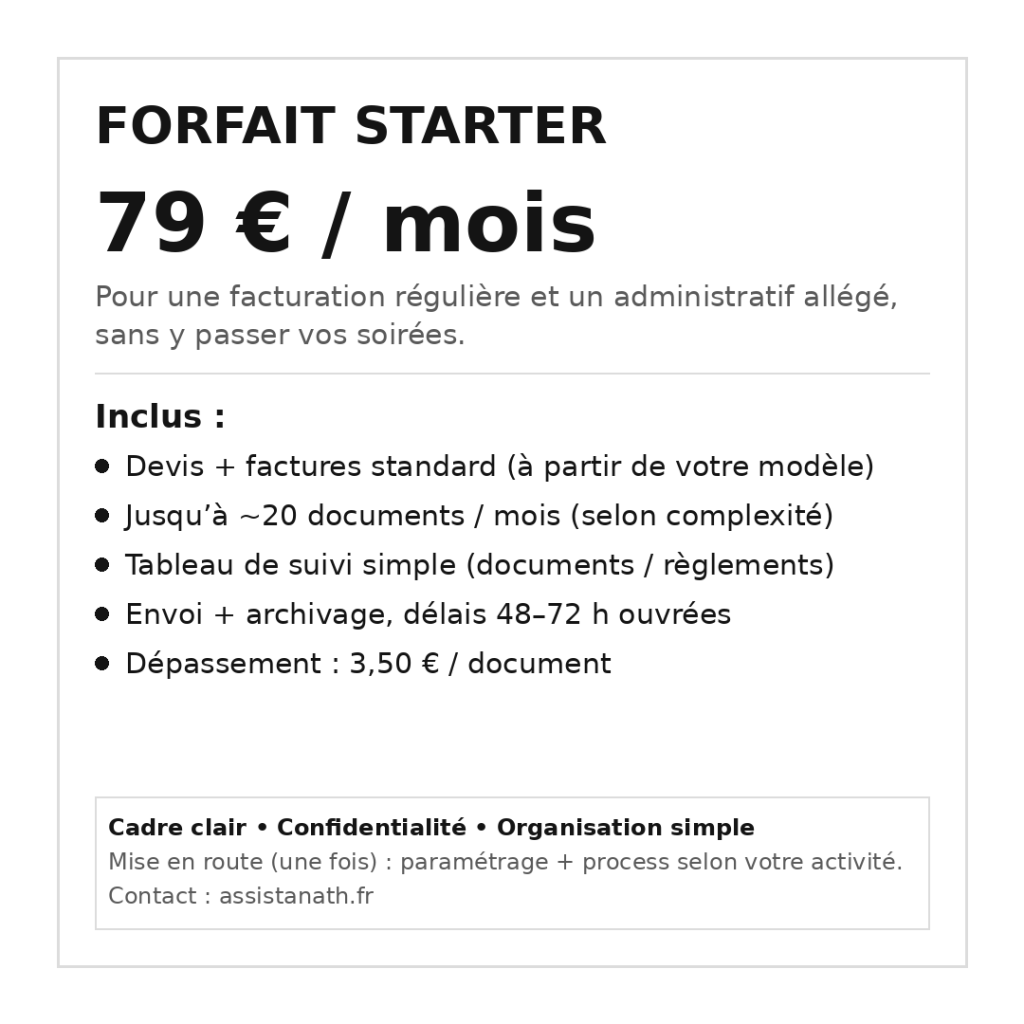 FORFAIT STARTER

79 € / mois

Pour une facturation régulière et un administratif allégé, sans y passer vos soirées.

Inclus :

• Devis + factures standard (à partir de votre modèle)
• Jusqu'à ~20 documents / mois (selon complexité)
• Tableau de suivi simple (documents / règlements)
• Envoi + archivage, délais 48–72 h ouvrées
• Dépassement : 3,50 € / document

Cadre clair • Confidentialité • Organisation simple
Mise en route (une fois) : paramétrage + process selon votre activité.
Contact : assistanath.fr